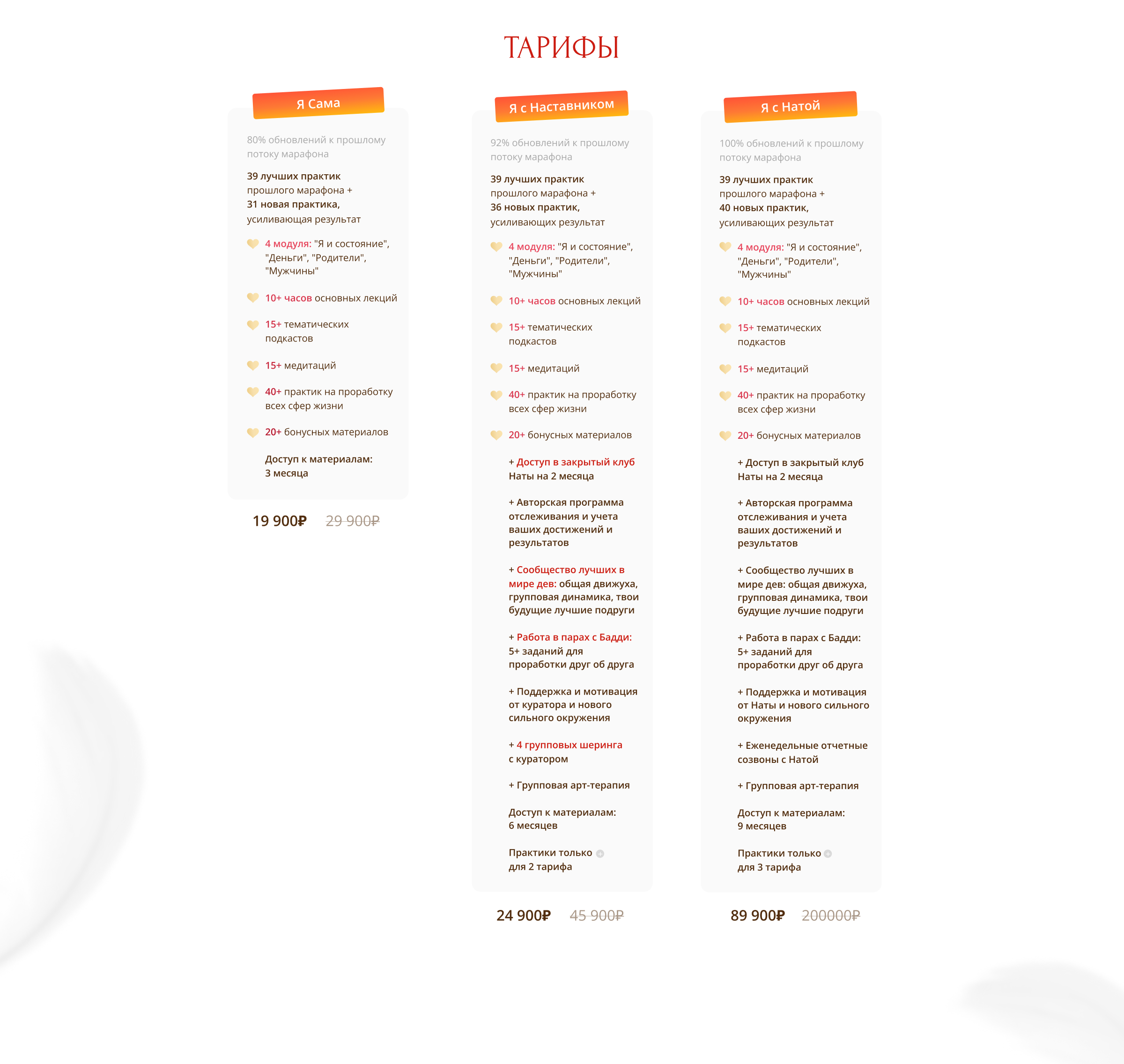 ТАРИФЫ

Я Сама

80% обновлений к прошлому потоку марафона

39 лучших практик прошлого марафона + 31 новая практика, усиливающая результат

4 модуля: "Я и состояние", "Деньги", "Родители", "Мужчины"

10+ часов основных лекций

15+ тематических подкастов

15+ медитаций

40+ практик на проработку всех сфер жизни

20+ бонусных материалов

Доступ к материалам: 3 месяца

19 900₽ 29 900₽

Я с Наставником

92% обновлений к прошлому потоку марафона

39 лучших практик прошлого марафона + 36 новых практик, усиливающих результат

4 модуля: "Я и состояние", "Деньги", "Родители", "Мужчины"

10+ часов основных лекций

15+ тематических подкастов

15+ медитаций

40+ практик на проработку всех сфер жизни

20+ бонусных материалов

+ Доступ в закрытый клуб Наты на 2 месяца

+ Авторская программа отслеживания и учета ваших достижений и результатов

+ Сообщество лучших в мире дев: общая движуха, групповая динамика, твои будущие лучшие подруги

+ Работа в парах с Бадди: 5+ заданий для проработки друг об друга

+ Поддержка и мотивация от куратора и нового сильного окружения

+ 4 групповых шеринга с куратором

+ Групповая арт-терапия

Доступ к материалам: 6 месяцев

Практики только для 2 тарифа

24 900₽ 45 900₽

Я с Натой

100% обновлений к прошлому потоку марафона

39 лучших практик прошлого марафона + 40 новых практик, усиливающих результат

4 модуля: "Я и состояние", "Деньги", "Родители", "Мужчины"

10+ часов основных лекций

15+ тематических подкастов

15+ медитаций

40+ практик на проработку всех сфер жизни

20+ бонусных материалов

+ Доступ в закрытый клуб Наты на 2 месяца

+ Авторская программа отслеживания и учета ваших достижений и результатов

+ Сообщество лучших в мире дев: общая движуха, групповая динамика, твои будущие лучшие подруги

+ Работа в парах с Бадди: 5+ заданий для проработки друг об друга

+ Поддержка и мотивация от Наты и нового сильного окружения

+ Еженедельные отчетные созвоны с Натой

+ Групповая арт-терапия

Доступ к материалам: 9 месяцев

Практики только для 3 тарифа

89 900₽ 200000₽